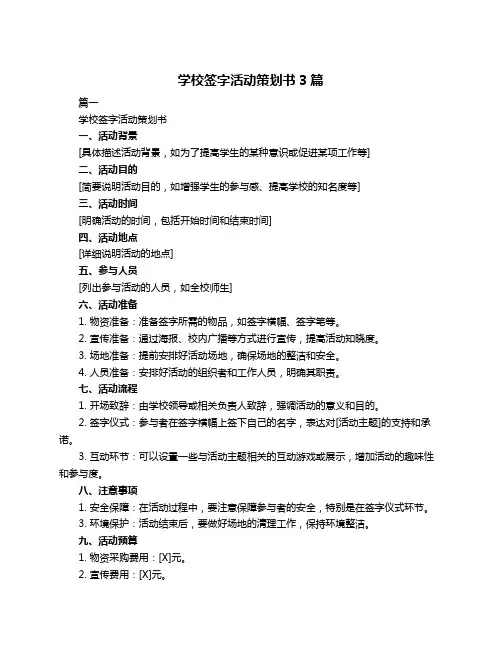 学校签字活动策划书 3 篇

篇一

学校签字活动策划书

一、活动背景

[具体描述活动背景，如为了提高学生的某种意识或促进某项工作等]

二、活动目的

[简要说明活动目的，如增强学生的参与感、提高学校的知名度等]

三、活动时间

[明确活动的时间，包括开始时间和结束时间]

四、活动地点

[详细说明活动的地点]

五、参与人员

[列出参与活动的人员，如全校师生]

六、活动准备

1. 物资准备：准备签字所需的物品，如签字横幅、签字笔等。

2. 宣传准备：通过海报、校内广播等方式进行宣传，提高活动知晓度。

3. 场地准备：提前安排好活动场地，确保场地的整洁和安全。

4. 人员准备：安排好活动的组织者和工作人员，明确其职责。

七、活动流程

1. 开场致辞：由学校领导或相关负责人致辞，强调活动的意义和目的。

2. 签字仪式：参与者在签字横幅上签下自己的名字，表达对[活动主题]的支持和承诺。

3. 互动环节：可以设置一些与活动主题相关的互动游戏或展示，增加活动的趣味性和参与度。

八、注意事项

1. 安全保障：在活动过程中，要注意保障参与者的安全，特别是在签字仪式环节。

3. 环境保护：活动结束后，要做好场地的清理工作，保持环境整洁。

九、活动预算

1. 物资采购费用：[X]元。

2. 宣传费用：[X]元。